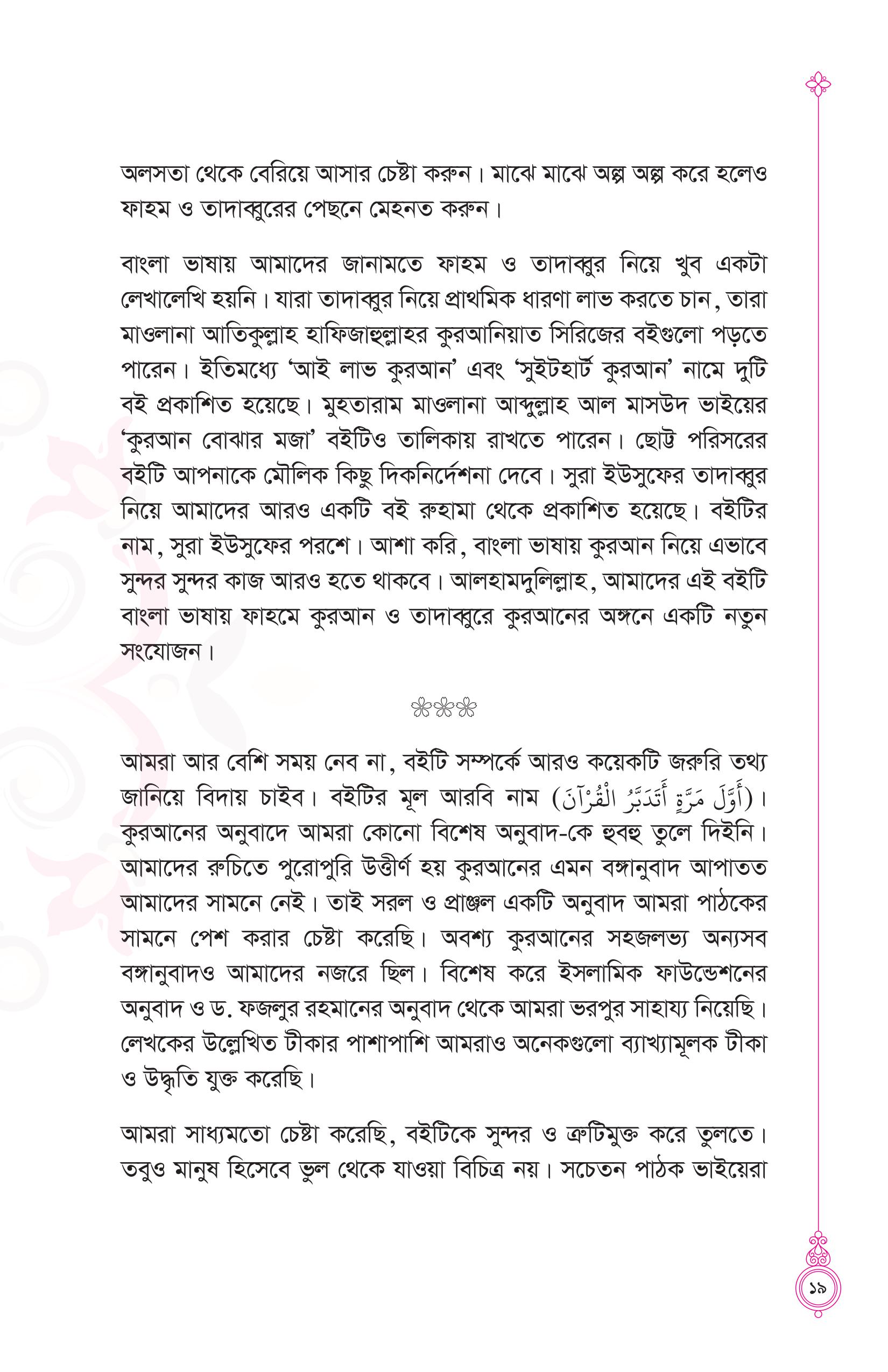 অলসতা থেকে বেরিয়ে আসার চেষ্টা করুন। মাঝে মাঝে অল্প অল্প করে হলেও ফাহম ও তাদাব্বুরের পেছনে মেহনত করুন।

বাংলা ভাষায় আমাদের জানামতে ফাহম ও তাদাব্বুর নিয়ে খুব একটা লেখালেখি হয়নি। যারা তাদাব্বুর নিয়ে প্রাথমিক ধারণা লাভ করতে চান, তারা মাওলানা আতিকুল্লাহ হাফিজাহুল্লাহর কুরআনিয়াত সিরিজের বইগুলো পড়তে পারেন। ইতিমধ্যে 'আই লাভ কুরআন' এবং 'সুইটহার্ট কুরআন' নামে দুটি বই প্রকাশিত হয়েছে। মুহতারাম মাওলানা আব্দুল্লাহ আল মাসউদ ভাইয়ের 'কুরআন বোঝার মজা' বইটিও তালিকায় রাখতে পারেন। ছোট্ট পরিসরের বইটি আপনাকে মৌলিক কিছু দিকনির্দেশনা দেবে। সুরা ইউসুফের তাদাব্বুর নিয়ে আমাদের আরও একটি বই রুহামা থেকে প্রকাশিত হয়েছে। বইটির নাম, সুরা ইউসুফের পরশে। আশা করি, বাংলা ভাষায় কুরআন নিয়ে এভাবে সুন্দর সুন্দর কাজ আরও হতে থাকবে। আলহামদুলিল্লাহ, আমাদের এই বইটি বাংলা ভাষায় ফাহমে কুরআন ও তাদাব্বুরে কুরআনের অঙ্গনে একটি নতুন সংযোজন।

আমরা আর বেশি সময় নেব না, বইটি সম্পর্কে আরও কয়েকটি জরুরি তথ্য জানিয়ে বিদায় চাইব। বইটির মূল আরবি নাম (أَوَّلَ مَرَّةٍ أَتَدَبَّرُ الْقُرْآنَ)। কুরআনের অনুবাদে আমরা কোনো বিশেষ অনুবাদ-কে হুবহু তুলে দিইনি। আমাদের রুচিতে পুরোপুরি উত্তীর্ণ হয় কুরআনের এমন বঙ্গানুবাদ আপাতত আমাদের সামনে নেই। তাই সরল ও প্রাঞ্জল একটি অনুবাদ আমরা পাঠকের সামনে পেশ করার চেষ্টা করেছি। অবশ্য কুরআনের সহজলভ্য অন্যসব বঙ্গানুবাদও আমাদের নজরে ছিল। বিশেষ করে ইসলামিক ফাউন্ডেশনের অনুবাদ ও ড. ফজলুর রহমানের অনুবাদ থেকে আমরা ভরপুর সাহায্য নিয়েছি। লেখকের উল্লেখিত টীকার পাশাপাশি আমরাও অনেকগুলো ব্যাখ্যামূলক টীকা ও উদ্ধৃতি যুক্ত করেছি।

আমরা সাধ্যমতো চেষ্টা করেছি, বইটিকে সুন্দর ও ত্রুটিমুক্ত করে তুলতে। তবুও মানুষ হিসেবে ভুল থেকে যাওয়া বিচিত্র নয়। সচেতন পাঠক ভাইয়েরা

১৯